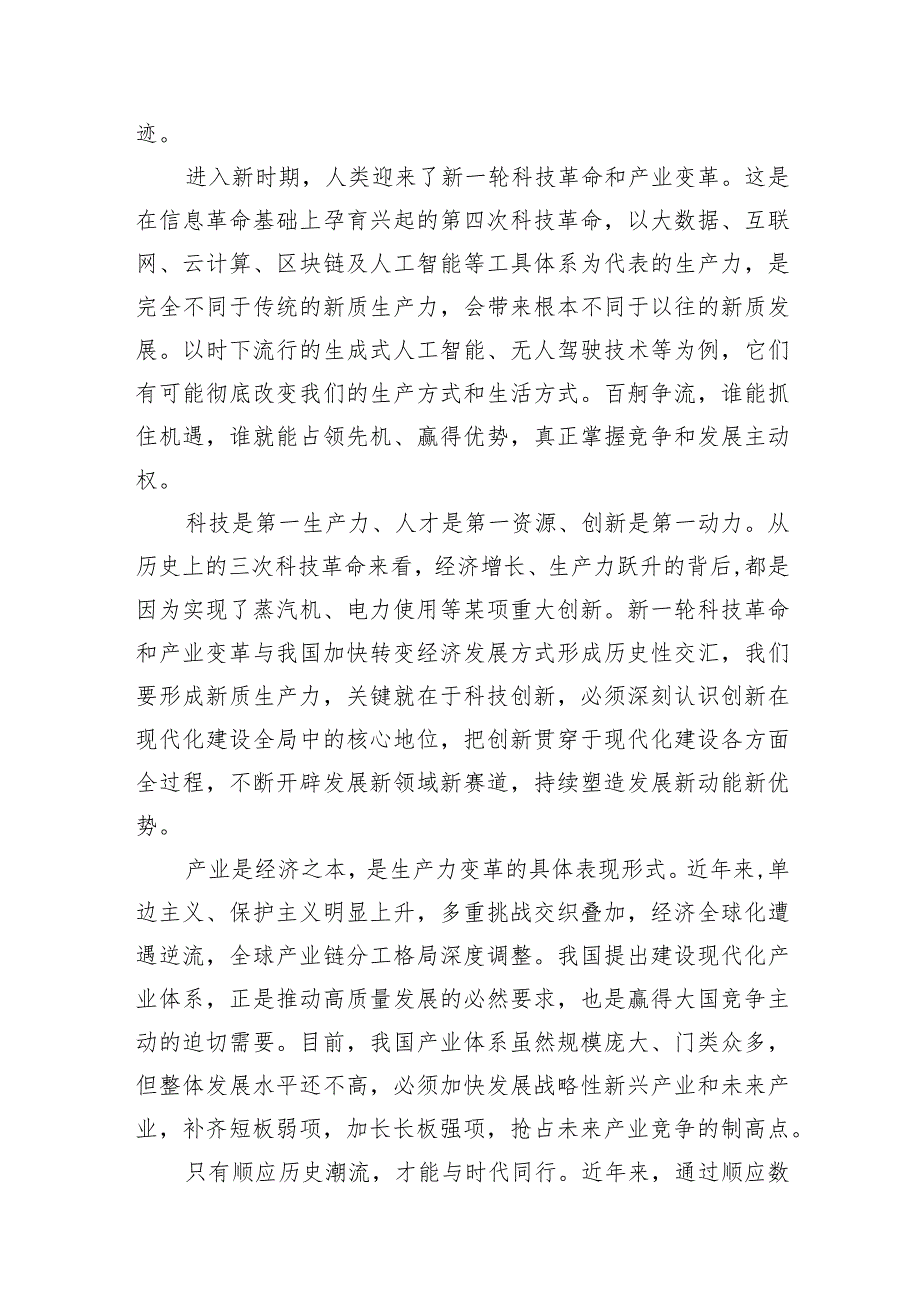 迹。

进入新时期，人类迎来了新一轮科技革命和产业变革。这是在信息革命基础上孕育兴起的第四次科技革命，以大数据、互联网、云计算、区块链及人工智能等工具体系为代表的生产力，是完全不同于传统的新质生产力，会带来根本不同于以往的新质发展。以时下流行的生成式人工智能、无人驾驶技术等为例，它们有可能彻底改变我们的生产方式和生活方式。百舸争流，谁能抓住机遇，谁就能占领先机、赢得优势，真正掌握竞争和发展主动权。

科技是第一生产力、人才是第一资源、创新是第一动力。从历史上的三次科技革命来看，经济增长、生产力跃升的背后,都是因为实现了蒸汽机、电力使用等某项重大创新。新一轮科技革命和产业变革与我国加快转变经济发展方式形成历史性交汇，我们要形成新质生产力，关键就在于科技创新，必须深刻认识创新在现代化建设全局中的核心地位，把创新贯穿于现代化建设各方面全过程，不断开辟发展新领域新赛道，持续塑造发展新动能新优势。

产业是经济之本，是生产力变革的具体表现形式。近年来,单边主义、保护主义明显上升，多重挑战交织叠加，经济全球化遭遇逆流，全球产业链分工格局深度调整。我国提出建设现代化产业体系，正是推动高质量发展的必然要求，也是赢得大国竞争主动的迫切需要。目前，我国产业体系虽然规模庞大、门类众多，但整体发展水平还不高，必须加快发展战略性新兴产业和未来产业，补齐短板弱项，加长长板强项，抢占未来产业竞争的制高点。

只有顺应历史潮流，才能与时代同行。近年来，通过顺应数